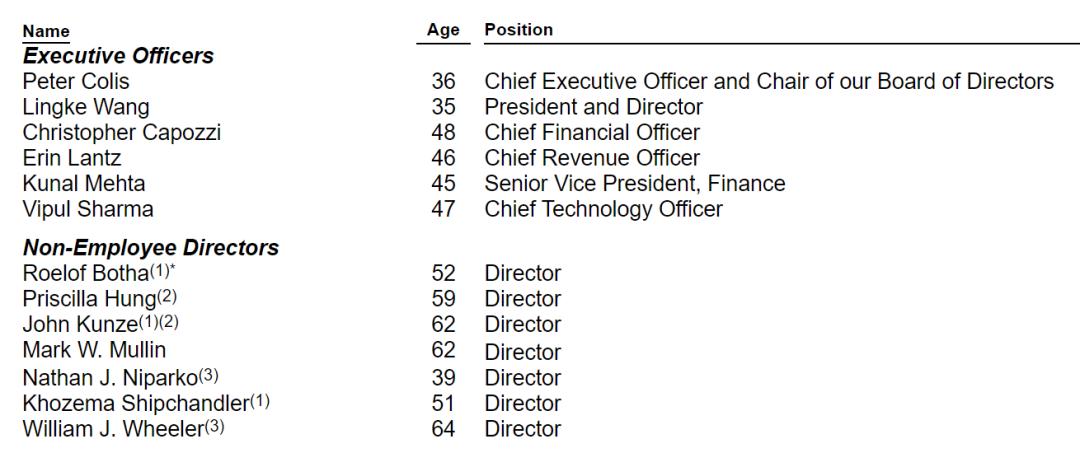 | Name | Age | Position |
|---|---|---|
| Executive Officers | | |
| Peter Colis | 36 | Chief Executive Officer and Chair of our Board of Directors |
| Lingke Wang | 35 | President and Director |
| Christopher Capozzi | 48 | Chief Financial Officer |
| Erin Lantz | 46 | Chief Revenue Officer |
| Kunal Mehta | 45 | Senior Vice President, Finance |
| Vipul Sharma | 47 | Chief Technology Officer |
| Non-Employee Directors | | |
| Roelof Botha$^{(1)*}$ | 52 | Director |
| Priscilla Hung$^{(2)}$ | 59 | Director |
| John Kunze$^{(1)(2)}$ | 62 | Director |
| Mark W. Mullin | 62 | Director |
| Nathan J. Niparko$^{(3)}$ | 39 | Director |
| Khozema Shipchandler$^{(1)}$ | 51 | Director |
| William J. Wheeler$^{(3)}$ | 64 | Director |